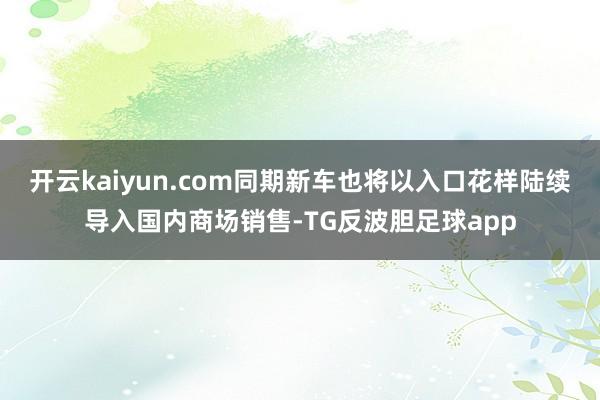 开云kaiyun.com同期新车也将以入口花样陆续导入国内商场销售-TG反波胆足球app